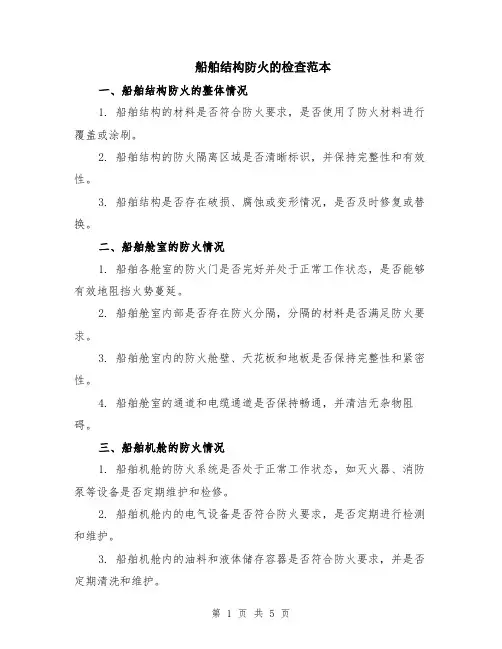 船舶结构防火的检查范本

一、船舶结构防火的整体情况

1. 船舶结构的材料是否符合防火要求，是否使用了防火材料进行覆盖或涂刷。

2. 船舶结构的防火隔离区域是否清晰标识，并保持完整性和有效性。

3. 船舶结构是否存在破损、腐蚀或变形情况，是否及时修复或替换。

二、船舶舱室的防火情况

1. 船舶各舱室的防火门是否完好并处于正常工作状态，是否能够有效地阻挡火势蔓延。

2. 船舶舱室内部是否存在防火分隔，分隔的材料是否满足防火要求。

3. 船舶舱室内的防火舱壁、天花板和地板是否保持完整性和紧密性。

4. 船舶舱室的通道和电缆通道是否保持畅通，并清洁无杂物阻碍。

三、船舶机舱的防火情况

1. 船舶机舱的防火系统是否处于正常工作状态，如灭火器、消防泵等设备是否定期维护和检修。

2. 船舶机舱内的电气设备是否符合防火要求，是否定期进行检测和维护。

3. 船舶机舱内的油料和液体储存容器是否符合防火要求，并是否定期清洗和维护。

第 1 页 共 5 页